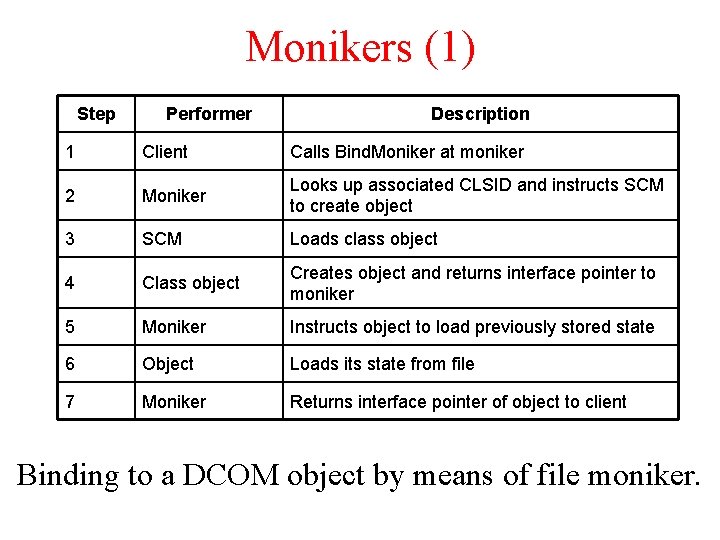 Monikers (1)

| Step | Performer | Description |
|---|---|---|
| 1 | Client | Calls BindMoniker at moniker |
| 2 | Moniker | Looks up associated CLSID and instructs SCM to create object |
| 3 | SCM | Loads class object |
| 4 | Class object | Creates object and returns interface pointer to moniker |
| 5 | Moniker | Instructs object to load previously stored state |
| 6 | Object | Loads its state from file |
| 7 | Moniker | Returns interface pointer of object to client |

Binding to a DCOM object by means of file moniker.